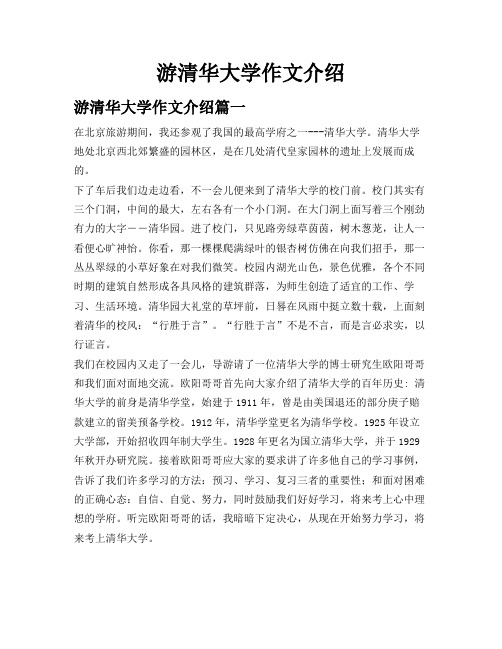 游清华大学作文介绍

游清华大学作文介绍篇一

在北京旅游期间，我还参观了我国的最高学府之一---清华大学。清华大学地处北京西北郊繁盛的园林区，是在几处清代皇家园林的遗址上发展而成的。

下了车后我们边走边看，不一会儿便来到了清华大学的校门前。校门其实有三个门洞，中间的最大，左右各有一个小门洞。在大门洞上面写着三个刚劲有力的大字－－清华园。进了校门，只见路旁绿草茵茵，树木葱茏，让人一看便心旷神怡。你看，那一棵棵爬满绿叶的银杏树仿佛在向我们招手，那一丛丛翠绿的小草好象在对我们微笑。校园内湖光山色，景色优雅，各个不同时期的建筑自然形成各具风格的建筑群落，为师生创造了适宜的工作、学习、生活环境。清华园大礼堂的草坪前，日晷在风雨中挺立数十载，上面刻着清华的校风：“行胜于言”。“行胜于言”不是不言，而是言必求实，以行证言。

我们在校园内又走了一会儿，导游请了一位清华大学的博士研究生欧阳哥哥和我们面对面地交流。欧阳哥哥首先向大家介绍了清华大学的百年历史：清华大学的前身是清华学堂，始建于1911年，曾是由美国退还的部分庚子赔款建立的留美预备学校。1912年，清华学堂更名为清华学校。1925年设立大学部，开始招收四年制大学生。1928年更名为国立清华大学，并于1929年秋开办研究院。接着欧阳哥哥应大家的要求讲了许多他自己的学习事例，告诉了我们许多学习的方法：预习、学习、复习三者的重要性；和面对困难的正确心态：自信、自觉、努力，同时鼓励我们好好学习，将来考上心中理想的学府。听完欧阳哥哥的话，我暗暗下定决心，从现在开始努力学习，将来考上清华大学。